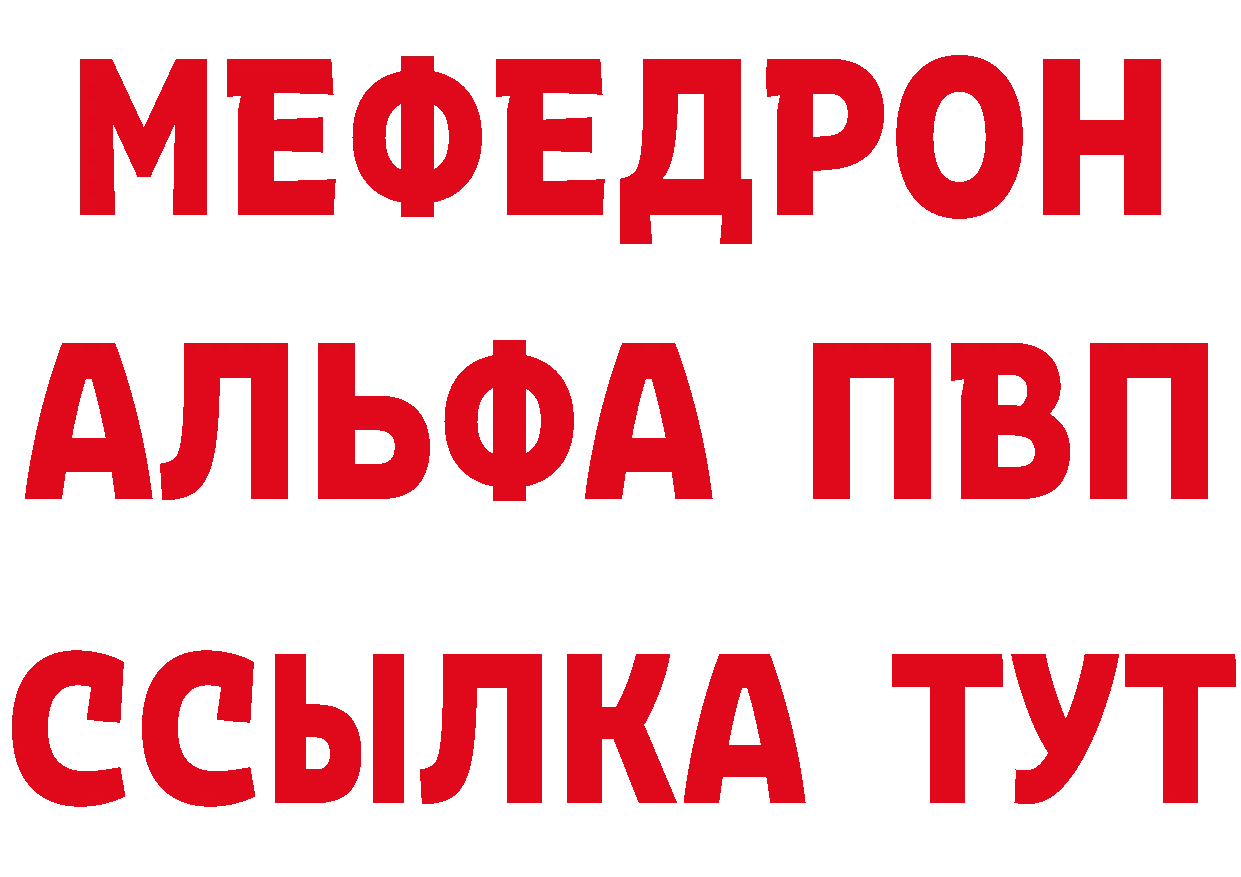 МЕФЕДРОН
АЛЬФА ПВП
ССЫЛКА ТУТ